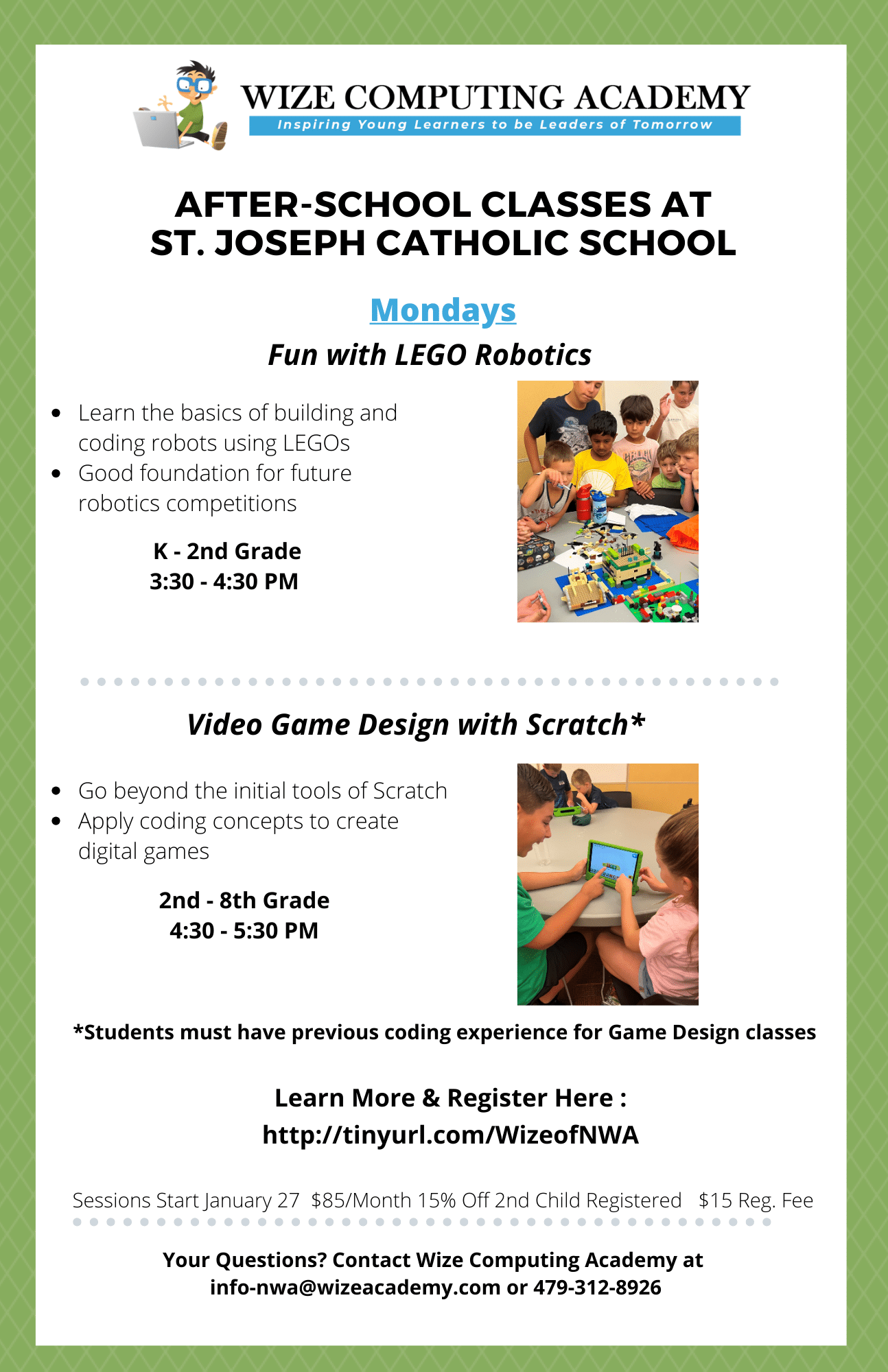 WIZE COMPUTING ACADEMY
Inspiring Young Learners to be Leaders of Tomorrow

AFTER-SCHOOL CLASSES AT ST. JOSEPH CATHOLIC SCHOOL

Mondays

Fun with LEGO Robotics

- Learn the basics of building and coding robots using LEGOs
- Good foundation for future robotics competitions

K - 2nd Grade
3:30 - 4:30 PM

Video Game Design with Scratch*

- Go beyond the initial tools of Scratch
- Apply coding concepts to create digital games

2nd - 8th Grade
4:30 - 5:30 PM

*Students must have previous coding experience for Game Design classes

Learn More & Register Here :
http://tinyurl.com/WizeofNWA

Sessions Start January 27 $85/Month 15% Off 2nd Child Registered $15 Reg. Fee

Your Questions? Contact Wize Computing Academy at info-nwa@wizeacademy.com or 479-312-8926